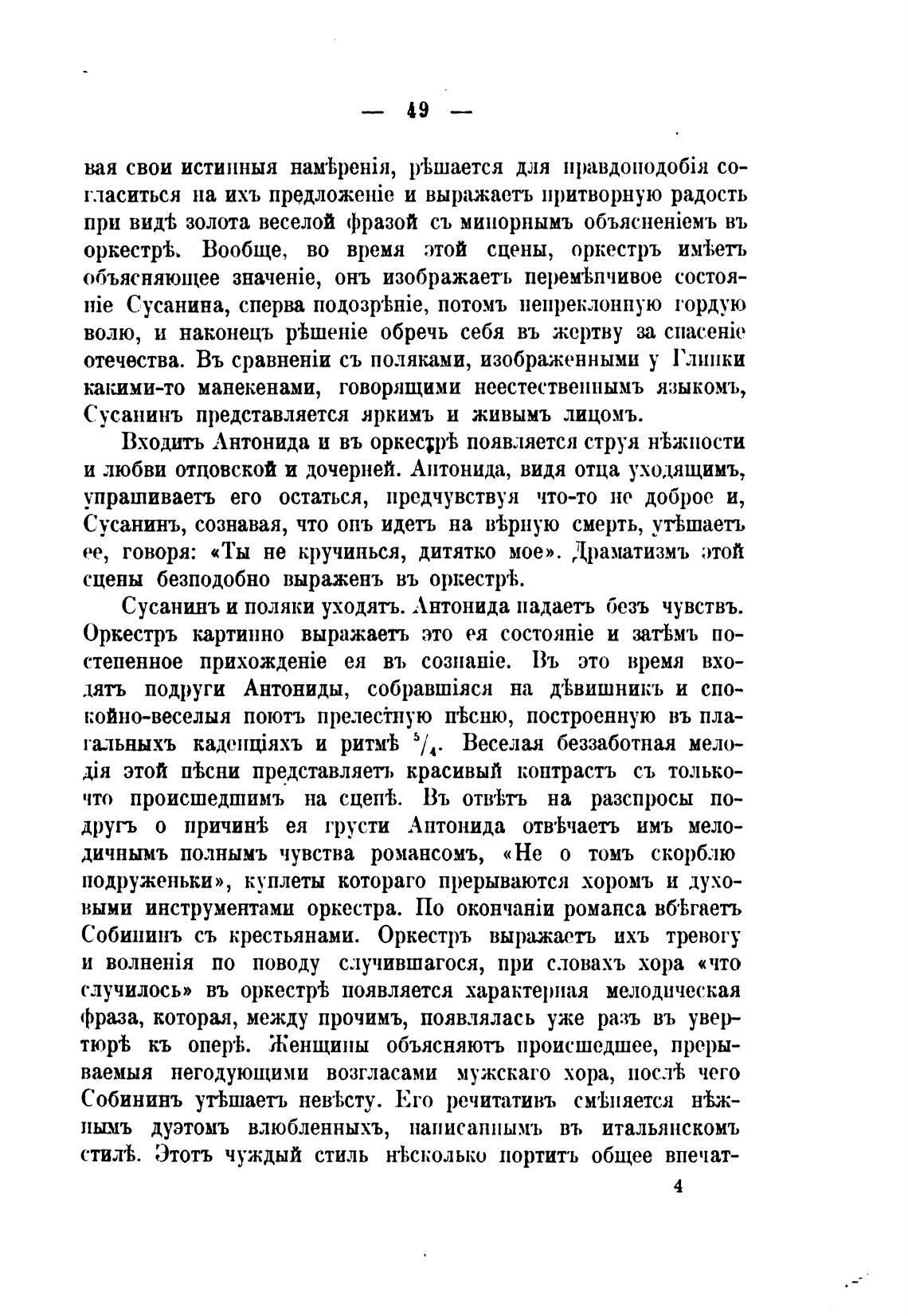 — 49 —

вая свои истинныя намѣренія, рѣшается для правдоподобія согласиться на ихъ предложеніе и выражаетъ притворную радость при видѣ золота веселой фразой съ минорнымъ объясненіемъ въ оркестрѣ. Вообще, во время этой сцены, оркестръ имѣетъ объясняющее значеніе, онъ изображаетъ перемѣнчивое состояніе Сусанина, сперва подозрѣніе, потомъ непреклонную гордую волю, и наконецъ рѣшеніе обречь себя въ жертву за спасеніе отечества. Въ сравненіи съ поляками, изображенными у Глинки какими-то манекенами, говорящими неестественнымъ языкомъ, Сусанинъ представляется яркимъ и живымъ лицомъ.

Входитъ Антонида и въ оркестрѣ появляется струя нѣжности и любви отцовской и дочерней. Антонида, видя отца уходящимъ, упрашиваетъ его остаться, предчувствуя что-то не доброе и, Сусанинъ, сознавая, что онъ идетъ на вѣрную смерть, утѣшаетъ ее, говоря: «Ты не кручинься, дитятко мое». Драматизмъ этой сцены безподобно выраженъ въ оркестрѣ.

Сусанинъ и поляки уходятъ. Антонида падаетъ безъ чувствъ. Оркестръ картинно выражаетъ это ея состояніе и затѣмъ постепенное прихожденіе ея въ сознаніе. Въ это время входятъ подруги Антониды, собравшіяся на дѣвишникъ и спокойно-веселыя поютъ прелестную пѣсню, построенную въ плагальныхъ каденціяхъ и ритмѣ $^5/_4$. Веселая беззаботная мелодія этой пѣсни представляетъ красивый контрастъ съ только-что происшедшимъ на сценѣ. Въ отвѣтъ на разспросы подругъ о причинѣ ея грусти Антонида отвѣчаетъ имъ мелодичнымъ полнымъ чувства романсомъ, «Не о томъ скорблю подруженьки», куплеты котораго прерываются хоромъ и духовыми инструментами оркестра. По окончаніи романса вбѣгаетъ Собининъ съ крестьянами. Оркестръ выражаетъ ихъ тревогу и волненія по поводу случившагося, при словахъ хора «что случилось» въ оркестрѣ появляется характерная мелодическая фраза, которая, между прочимъ, появлялась уже разъ въ увертюрѣ къ оперѣ. Женщины объясняютъ происшедшее, прерываемыя негодующими возгласами мужскаго хора, послѣ чего Собининъ утѣшаетъ невѣсту. Его речитативъ смѣняется нѣжнымъ дуэтомъ влюбленныхъ, написаннымъ въ итальянскомъ стилѣ. Этотъ чуждый стиль нѣсколько портитъ общее впечат-

4